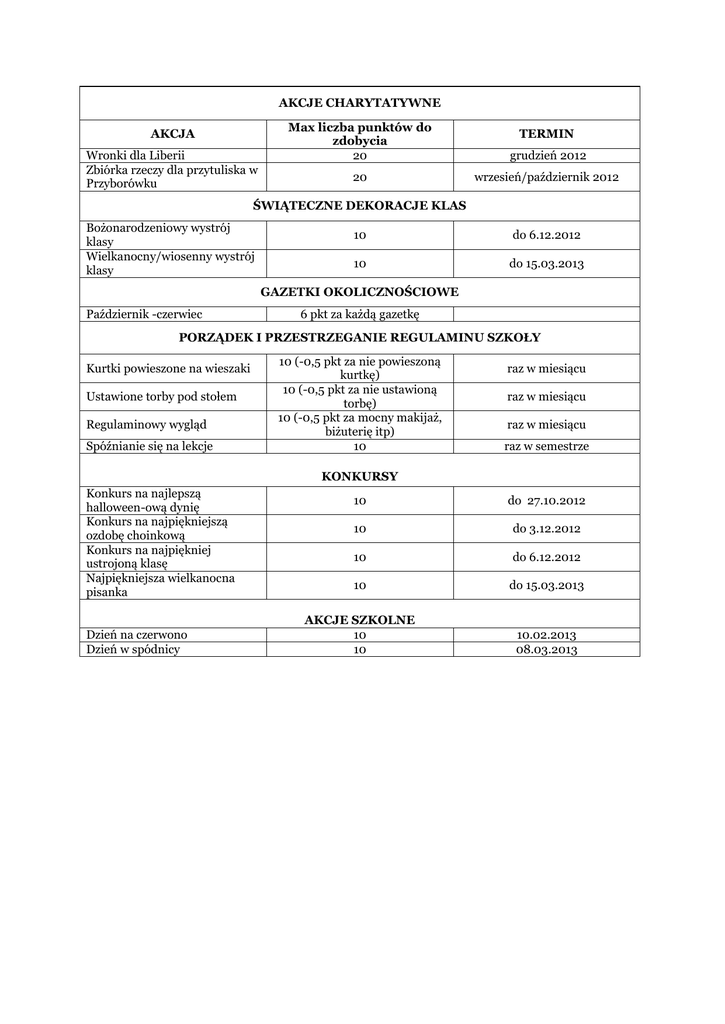 | AKCJE CHARYTATYWNE | | |
|---|---|---|
| **AKCJA** | **Max liczba punktów do zdobycia** | **TERMIN** |
| Wronki dla Liberii | 20 | grudzień 2012 |
| Zbiórka rzeczy dla przytuliska w Przyborówku | 20 | wrzesień/październik 2012 |
| **ŚWIĄTECZNE DEKORACJE KLAS** | | |
| Bożonarodzeniowy wystrój klasy | 10 | do 6.12.2012 |
| Wielkanocny/wiosenny wystrój klasy | 10 | do 15.03.2013 |
| **GAZETKI OKOLICZNOŚCIOWE** | | |
| Październik -czerwiec | 6 pkt za każdą gazetkę | |
| **PORZĄDEK I PRZESTRZEGANIE REGULAMINU SZKOŁY** | | |
| Kurtki powieszone na wieszaki | 10 (-0,5 pkt za nie powieszoną kurtkę) | raz w miesiącu |
| Ustawione torby pod stołem | 10 (-0,5 pkt za nie ustawioną torbę) | raz w miesiącu |
| Regulaminowy wygląd | 10 (-0,5 pkt za mocny makijaż, biżuterię itp) | raz w miesiącu |
| Spóźnianie się na lekcje | 10 | raz w semestrze |
| **KONKURSY** | | |
| Konkurs na najlepszą halloween-ową dynię | 10 | do 27.10.2012 |
| Konkurs na najpiękniejszą ozdobę choinkową | 10 | do 3.12.2012 |
| Konkurs na najpiękniej ustrojoną klasę | 10 | do 6.12.2012 |
| Najpiękniejsza wielkanocna pisanka | 10 | do 15.03.2013 |
| **AKCJE SZKOLNE** | | |
| Dzień na czerwono | 10 | 10.02.2013 |
| Dzień w spódnicy | 10 | 08.03.2013 |